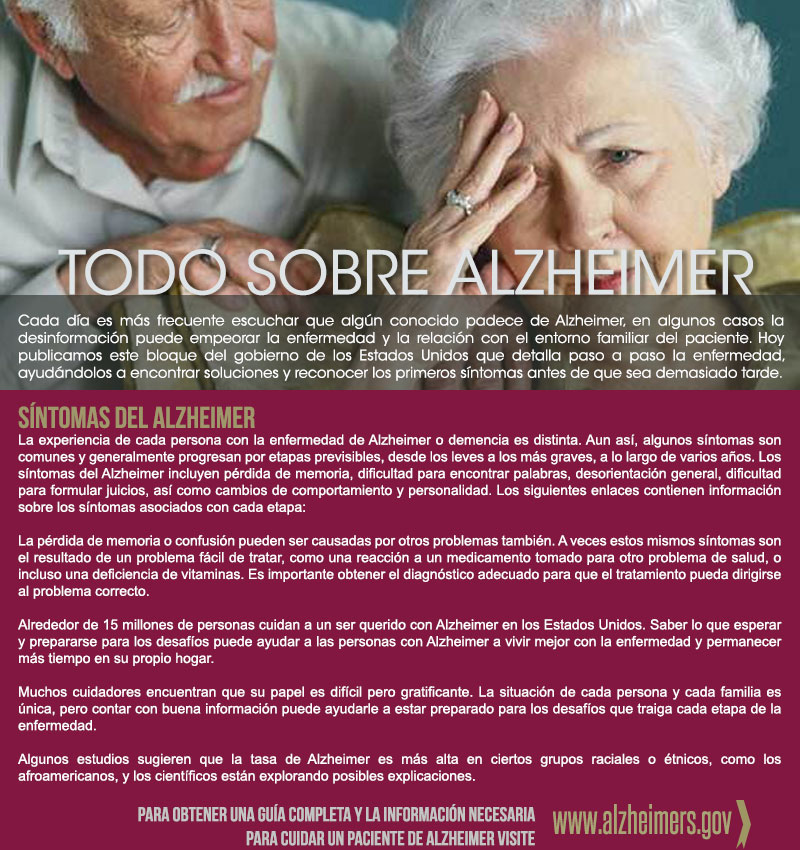 TODO SOBRE ALZHEIMER

Cada día es más frecuente escuchar que algún conocido padece de Alzheimer, en algunos casos la desinformación puede empeorar la enfermedad y la relación con el entorno familiar del paciente. Hoy publicamos este bloque del gobierno de los Estados Unidos que detalla paso a paso la enfermedad, ayudándolos a encontrar soluciones y reconocer los primeros síntomas antes de que sea demasiado tarde.

SÍNTOMAS DEL ALZHEIMER

La experiencia de cada persona con la enfermedad de Alzheimer o demencia es distinta. Aun así, algunos síntomas son comunes y generalmente progresan por etapas previsibles, desde los leves a los más graves, a lo largo de varios años. Los síntomas del Alzheimer incluyen pérdida de memoria, dificultad para encontrar palabras, desorientación general, dificultad para formular juicios, así como cambios de comportamiento y personalidad. Los siguientes enlaces contienen información sobre los síntomas asociados con cada etapa:

La pérdida de memoria o confusión pueden ser causadas por otros problemas también. A veces estos mismos síntomas son el resultado de un problema fácil de tratar, como una reacción a un medicamento tomado para otro problema de salud, o incluso una deficiencia de vitaminas. Es importante obtener el diagnóstico adecuado para que el tratamiento pueda dirigirse al problema correcto.

Alrededor de 15 millones de personas cuidan a un ser querido con Alzheimer en los Estados Unidos. Saber lo que esperar y prepararse para los desafíos puede ayudar a las personas con Alzheimer a vivir mejor con la enfermedad y permanecer más tiempo en su propio hogar.

Muchos cuidadores encuentran que su papel es difícil pero gratificante. La situación de cada persona y cada familia es única, pero contar con buena información puede ayudarle a estar preparado para los desafíos que traiga cada etapa de la enfermedad.

Algunos estudios sugieren que la tasa de Alzheimer es más alta en ciertos grupos raciales o étnicos, como los afroamericanos, y los científicos están explorando posibles explicaciones.

PARA OBTENER UNA GUÍA COMPLETA Y LA INFORMACIÓN NECESARIA
PARA CUIDAR UN PACIENTE DE ALZHEIMER VISITE

www.alzheimers.gov